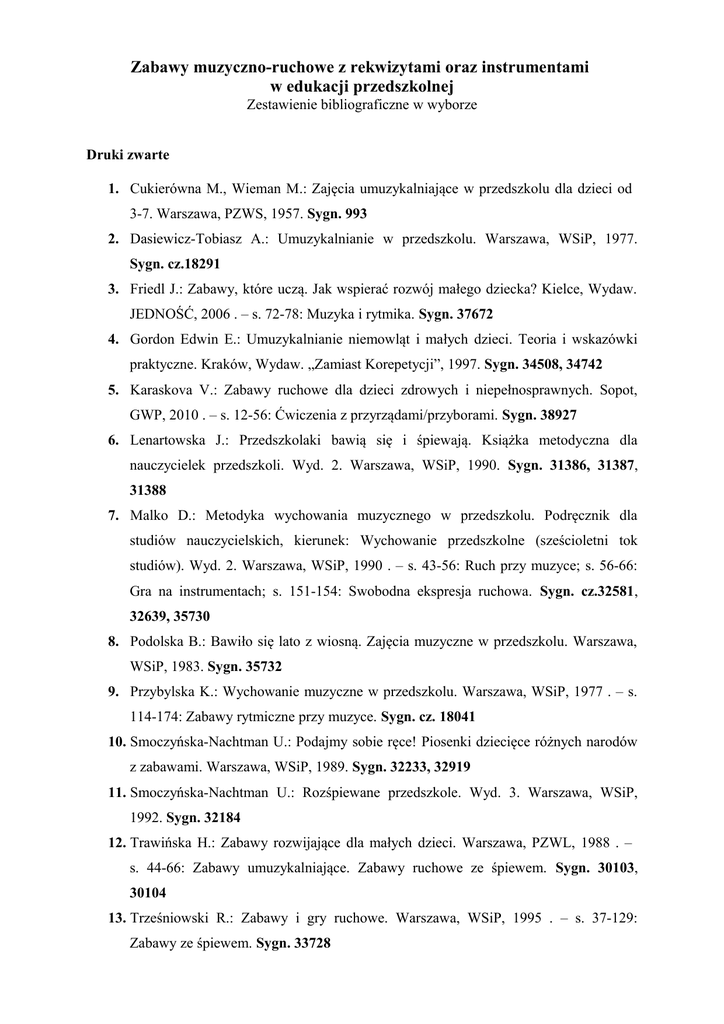 Zabawy muzyczno-ruchowe z rekwizytami oraz instrumentami w edukacji przedszkolnej
Zestawienie bibliograficzne w wyborze

Druki zwarte

1. Cukierówna M., Wieman M.: Zajęcia umuzykalniające w przedszkolu dla dzieci od 3-7. Warszawa, PZWS, 1957. Sygn. 993
2. Dasiewicz-Tobiasz A.: Umuzykalnianie w przedszkolu. Warszawa, WSiP, 1977. Sygn. cz.18291
3. Friedl J.: Zabawy, które uczą. Jak wspierać rozwój małego dziecka? Kielce, Wydaw. JEDNOŚĆ, 2006 . – s. 72-78: Muzyka i rytmika. Sygn. 37672
4. Gordon Edwin E.: Umuzykalnianie niemowląt i małych dzieci. Teoria i wskazówki praktyczne. Kraków, Wydaw. „Zamiast Korepetycji", 1997. Sygn. 34508, 34742
5. Karaskova V.: Zabawy ruchowe dla dzieci zdrowych i niepełnosprawnych. Sopot, GWP, 2010 . – s. 12-56: Ćwiczenia z przyrządami/przyborami. Sygn. 38927
6. Lenartowska J.: Przedszkolaki bawią się i śpiewają. Książka metodyczna dla nauczycielek przedszkoli. Wyd. 2. Warszawa, WSiP, 1990. Sygn. 31386, 31387, 31388
7. Malko D.: Metodyka wychowania muzycznego w przedszkolu. Podręcznik dla studiów nauczycielskich, kierunek: Wychowanie przedszkolne (sześcioletni tok studiów). Wyd. 2. Warszawa, WSiP, 1990 . – s. 43-56: Ruch przy muzyce; s. 56-66: Gra na instrumentach; s. 151-154: Swobodna ekspresja ruchowa. Sygn. cz.32581, 32639, 35730
8. Podolska B.: Bawiło się lato z wiosną. Zajęcia muzyczne w przedszkolu. Warszawa, WSiP, 1983. Sygn. 35732
9. Przybylska K.: Wychowanie muzyczne w przedszkolu. Warszawa, WSiP, 1977 . – s. 114-174: Zabawy rytmiczne przy muzyce. Sygn. cz. 18041
10. Smoczyńska-Nachtman U.: Podajmy sobie ręce! Piosenki dziecięce różnych narodów z zabawami. Warszawa, WSiP, 1989. Sygn. 32233, 32919
11. Smoczyńska-Nachtman U.: Rozśpiewane przedszkole. Wyd. 3. Warszawa, WSiP, 1992. Sygn. 32184
12. Trawińska H.: Zabawy rozwijające dla małych dzieci. Warszawa, PZWL, 1988 . – s. 44-66: Zabawy umuzykalniające. Zabawy ruchowe ze śpiewem. Sygn. 30103, 30104
13. Trześniowski R.: Zabawy i gry ruchowe. Warszawa, WSiP, 1995 . – s. 37-129: Zabawy ze śpiewem. Sygn. 33728